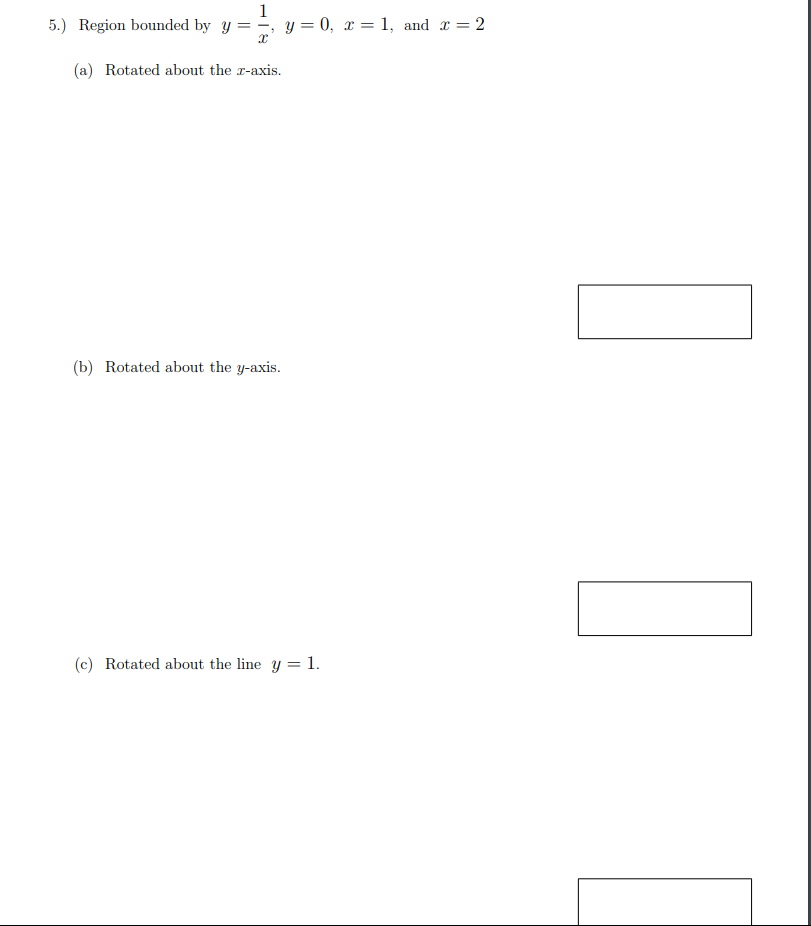 5.) Region bounded by $y = \frac{1}{x}$, $y = 0$, $x = 1$, and $x = 2$

(a) Rotated about the $x$-axis.

(b) Rotated about the $y$-axis.

(c) Rotated about the line $y = 1$.